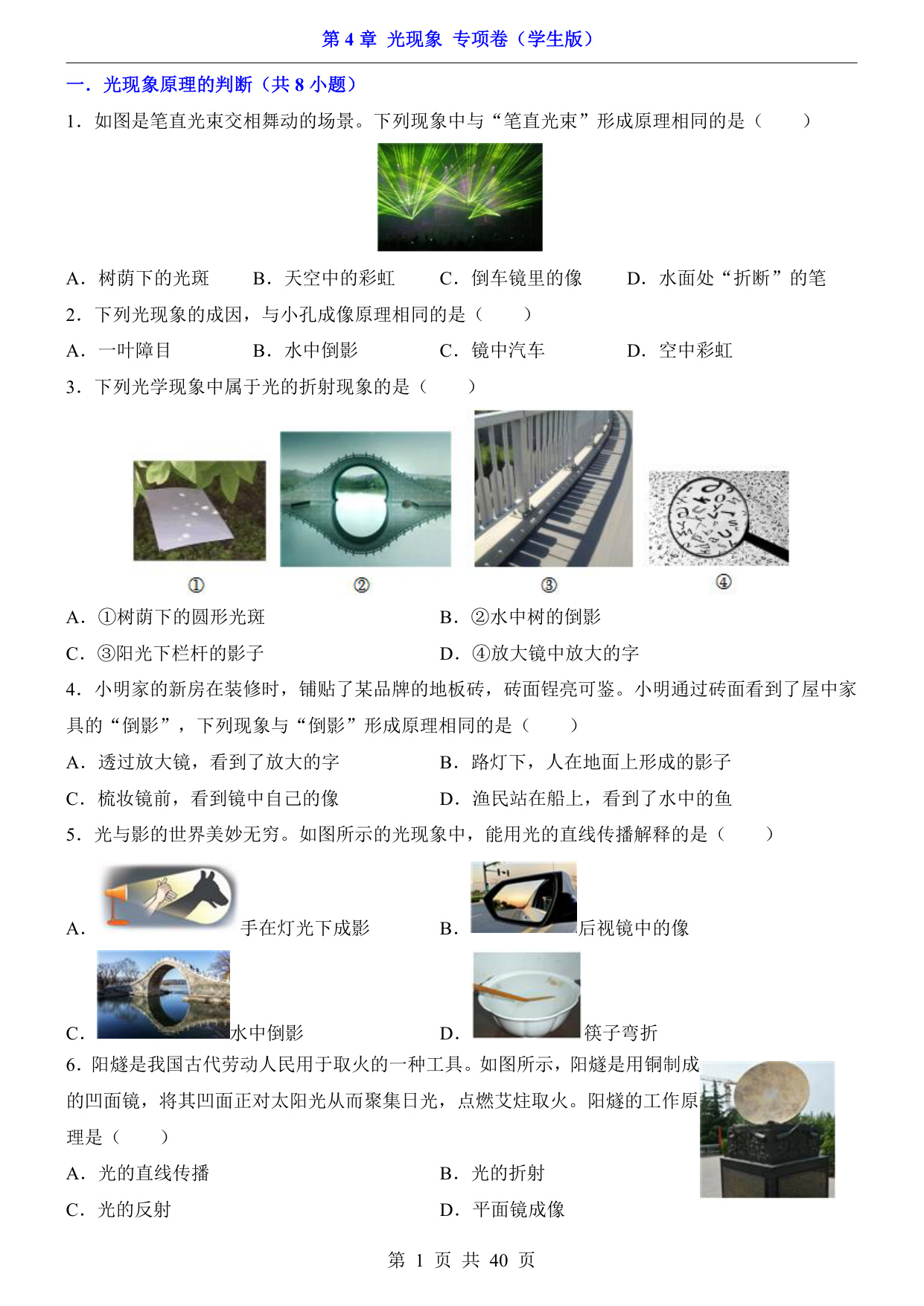 第 4 章 光现象 专项卷（学生版）

一．光现象原理的判断（共 8 小题）

1．如图是笔直光束交相舞动的场景。下列现象中与“笔直光束”形成原理相同的是（　　）

A．树荫下的光斑　　B．天空中的彩虹　　C．倒车镜里的像　　D．水面处“折断”的笔

2．下列光现象的成因，与小孔成像原理相同的是（　　）

A．一叶障目　　B．水中倒影　　C．镜中汽车　　D．空中彩虹

3．下列光学现象中属于光的折射现象的是（　　）

①　②　③　④

A．①树荫下的圆形光斑　　B．②水中树的倒影

C．③阳光下栏杆的影子　　D．④放大镜中放大的字

4．小明家的新房在装修时，铺贴了某品牌的地板砖，砖面锃亮可鉴。小明通过砖面看到了屋中家具的“倒影”，下列现象与“倒影”形成原理相同的是（　　）

A．透过放大镜，看到了放大的字　　B．路灯下，人在地面上形成的影子

C．梳妆镜前，看到镜中自己的像　　D．渔民站在船上，看到了水中的鱼

5．光与影的世界美妙无穷。如图所示的光现象中，能用光的直线传播解释的是（　　）

A．手在灯光下成影　　B．后视镜中的像

C．水中倒影　　D．筷子弯折

6．阳燧是我国古代劳动人民用于取火的一种工具。如图所示，阳燧是用铜制成的凹面镜，将其凹面正对太阳光从而聚集日光，点燃艾炷取火。阳燧的工作原理是（　　）

A．光的直线传播　　B．光的折射

C．光的反射　　D．平面镜成像

第 1 页 共 40 页